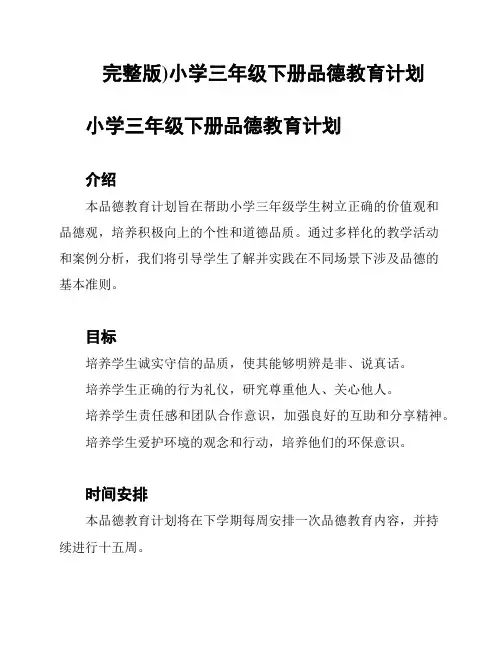 完整版)小学三年级下册品德教育计划

小学三年级下册品德教育计划

介绍

本品德教育计划旨在帮助小学三年级学生树立正确的价值观和品德观，培养积极向上的个性和道德品质。通过多样化的教学活动和案例分析，我们将引导学生了解并实践在不同场景下涉及品德的基本准则。

目标

培养学生诚实守信的品质，使其能够明辨是非、说真话。

培养学生正确的行为礼仪，研究尊重他人、关心他人。

培养学生责任感和团队合作意识，加强良好的互助和分享精神。

培养学生爱护环境的观念和行动，培养他们的环保意识。

时间安排

本品德教育计划将在下学期每周安排一次品德教育内容，并持续进行十五周。